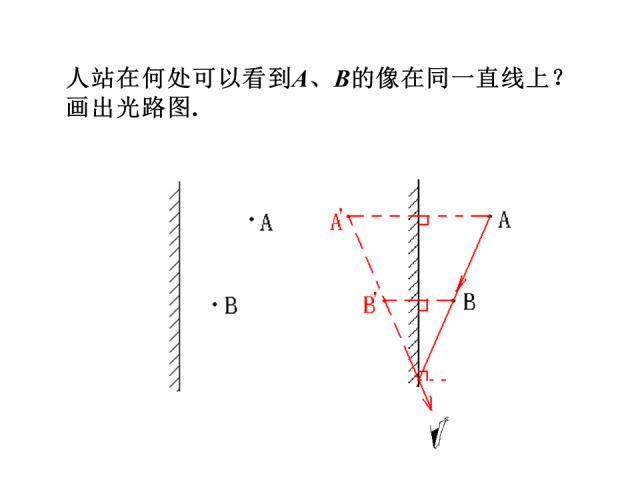 人站在何处可以看到$A$、$B$的像在同一直线上？画出光路图.

A

B

A'

A

B'

B